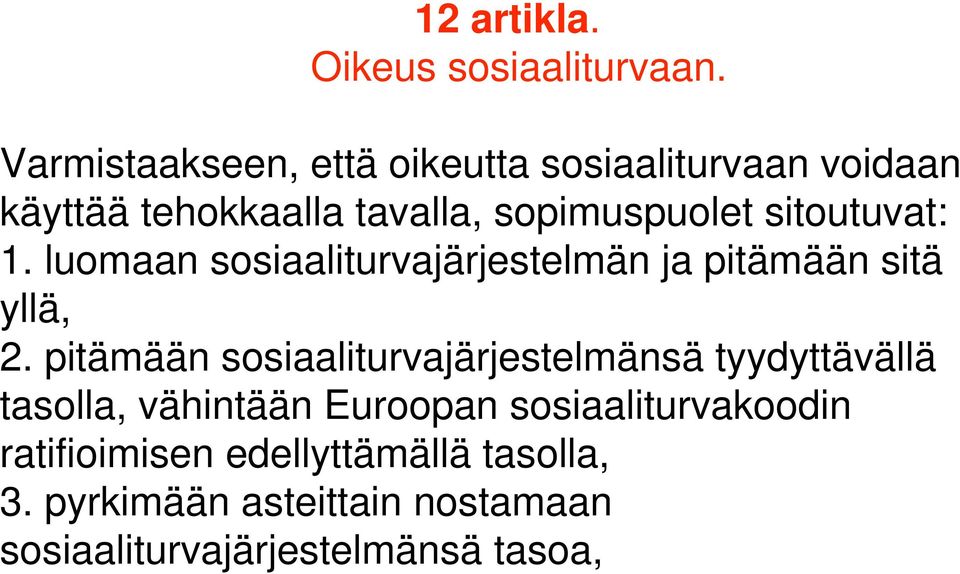 12 artikla.
Oikeus sosiaaliturvaan.

Varmistaakseen, että oikeutta sosiaaliturvaan voidaan käyttää tehokkaalla tavalla, sopimuspuolet sitoutuvat:
1. luomaan sosiaaliturvajärjestelmän ja pitämään sitä yllä,
2. pitämään sosiaaliturvajärjestelmänsä tyydyttävällä tasolla, vähintään Euroopan sosiaaliturvakoodin ratifioimisen edellyttämällä tasolla,
3. pyrkimään asteittain nostamaan sosiaaliturvajärjestelmänsä tasoa,